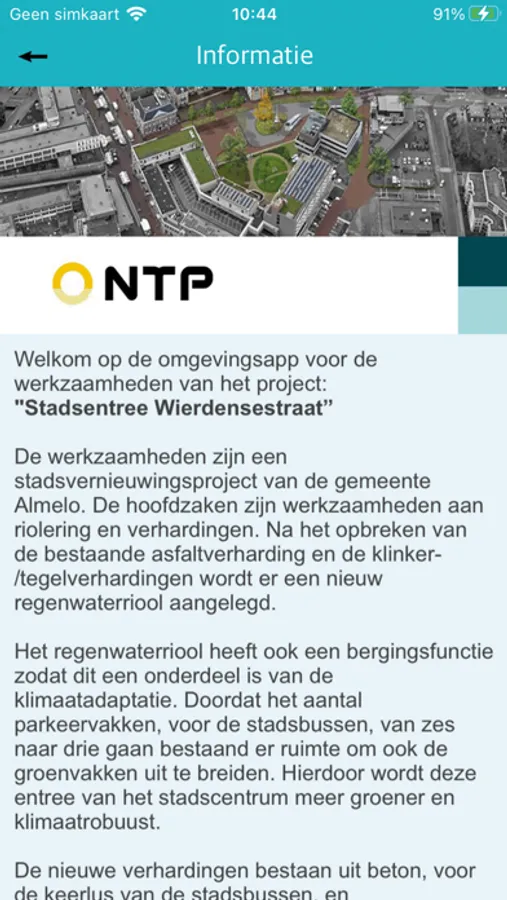 Geen simkaart 10:44 91%

Informatie

NTP

Welkom op de omgevingsapp voor de werkzaamheden van het project: "Stadsentree Wierdensestraat"

De werkzaamheden zijn een stadsvernieuwingsproject van de gemeente Almelo. De hoofdzaken zijn werkzaamheden aan riolering en verhardingen. Na het opbreken van de bestaande asfaltverharding en de klinker-/tegelverhardingen wordt er een nieuw regenwaterriool aangelegd.

Het regenwaterriool heeft ook een bergingsfunctie zodat dit een onderdeel is van de klimaatadaptatie. Doordat het aantal parkeervakken, voor de stadsbussen, van zes naar drie gaan bestaand er ruimte om ook de groenvakken uit te breiden. Hierdoor wordt deze entree van het stadscentrum meer groener en klimaatrobuust.

De nieuwe verhardingen bestaan uit beton, voor de keerlus van de stadsbussen, en